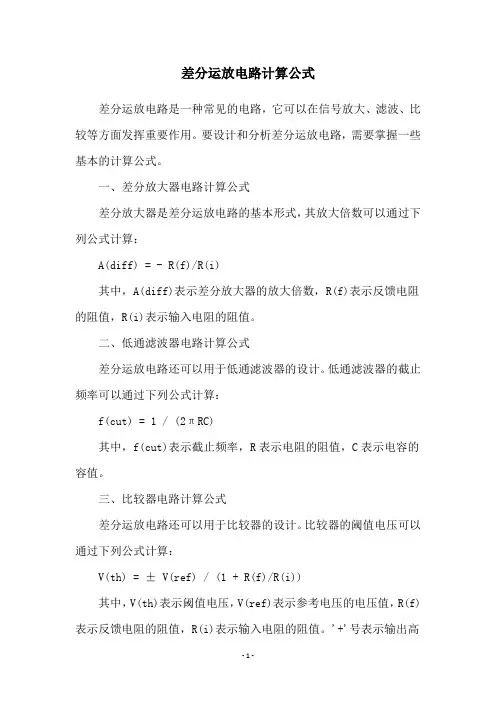 差分运放电路计算公式

差分运放电路是一种常见的电路，它可以在信号放大、滤波、比较等方面发挥重要作用。要设计和分析差分运放电路，需要掌握一些基本的计算公式。

一、差分放大器电路计算公式

差分放大器是差分运放电路的基本形式，其放大倍数可以通过下列公式计算：

A(diff) = - R(f)/R(i)

其中，A(diff)表示差分放大器的放大倍数，R(f)表示反馈电阻的阻值，R(i)表示输入电阻的阻值。

二、低通滤波器电路计算公式

差分运放电路还可以用于低通滤波器的设计。低通滤波器的截止频率可以通过下列公式计算：

f(cut) = 1 / (2πRC)

其中，f(cut)表示截止频率，R表示电阻的阻值，C表示电容的容值。

三、比较器电路计算公式

差分运放电路还可以用于比较器的设计。比较器的阈值电压可以通过下列公式计算：

V(th) = ± V(ref) / (1 + R(f)/R(i))

其中，V(th)表示阈值电压，V(ref)表示参考电压的电压值，R(f)表示反馈电阻的阻值，R(i)表示输入电阻的阻值。'+'号表示输出高

-1-